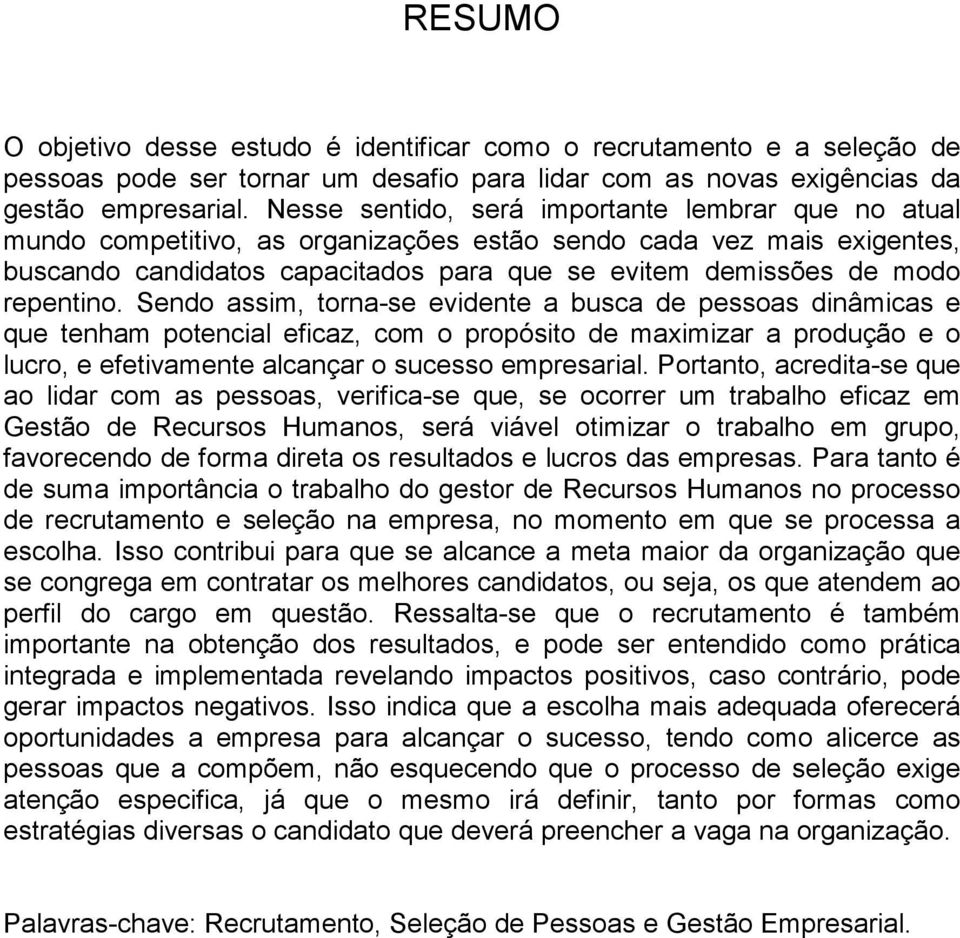 RESUMO

O objetivo desse estudo é identificar como o recrutamento e a seleção de pessoas pode ser tornar um desafio para lidar com as novas exigências da gestão empresarial. Nesse sentido, será importante lembrar que no atual mundo competitivo, as organizações estão sendo cada vez mais exigentes, buscando candidatos capacitados para que se evitem demissões de modo repentino. Sendo assim, torna-se evidente a busca de pessoas dinâmicas e que tenham potencial eficaz, com o propósito de maximizar a produção e o lucro, e efetivamente alcançar o sucesso empresarial. Portanto, acredita-se que ao lidar com as pessoas, verifica-se que, se ocorrer um trabalho eficaz em Gestão de Recursos Humanos, será viável otimizar o trabalho em grupo, favorecendo de forma direta os resultados e lucros das empresas. Para tanto é de suma importância o trabalho do gestor de Recursos Humanos no processo de recrutamento e seleção na empresa, no momento em que se processa a escolha. Isso contribui para que se alcance a meta maior da organização que se congrega em contratar os melhores candidatos, ou seja, os que atendem ao perfil do cargo em questão. Ressalta-se que o recrutamento é também importante na obtenção dos resultados, e pode ser entendido como prática integrada e implementada revelando impactos positivos, caso contrário, pode gerar impactos negativos. Isso indica que a escolha mais adequada oferecerá oportunidades a empresa para alcançar o sucesso, tendo como alicerce as pessoas que a compõem, não esquecendo que o processo de seleção exige atenção especifica, já que o mesmo irá definir, tanto por formas como estratégias diversas o candidato que deverá preencher a vaga na organização.

Palavras-chave: Recrutamento, Seleção de Pessoas e Gestão Empresarial.